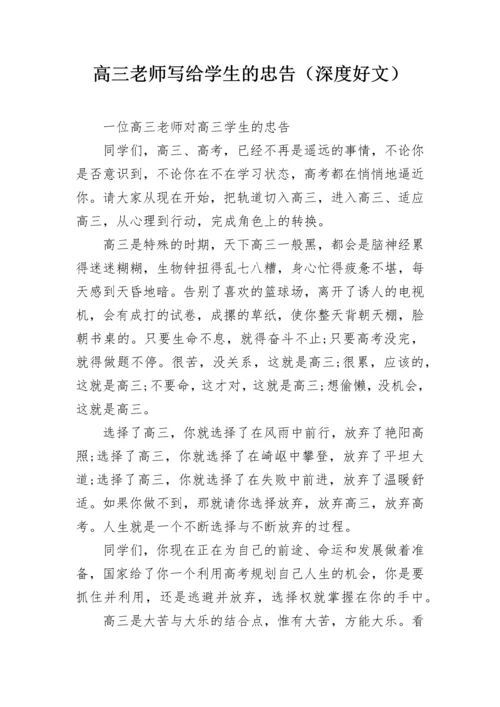 高三老师写给学生的忠告（深度好文）

一位高三老师对高三学生的忠告

同学们，高三、高考，已经不再是遥远的事情，不论你是否意识到，不论你在不在学习状态，高考都在悄悄地逼近你。请大家从现在开始，把轨道切入高三，进入高三、适应高三，从心理到行动，完成角色上的转换。

高三是特殊的时期，天下高三一般黑，都会是脑神经累得迷迷糊糊，生物钟扭得乱七八糟，身心忙得疲惫不堪，每天感到天昏地暗。告别了喜欢的篮球场，离开了诱人的电视机，会有成打的试卷，成摞的草纸，使你整天背朝天棚，脸朝书桌的。只要生命不息，就得奋斗不止;只要高考没完，就得做题不停。很苦，没关系，这就是高三;很累，应该的，这就是高三;不要命，这才对，这就是高三;想偷懒，没机会，这就是高三。

选择了高三，你就选择了在风雨中前行，放弃了艳阳高照;选择了高三，你就选择了在崎岖中攀登，放弃了平坦大道;选择了高三，你就选择了在失败中前进，放弃了温暖舒适。如果你做不到，那就请你选择放弃，放弃高三，放弃高考。人生就是一个不断选择与不断放弃的过程。

同学们，你现在正在为自己的前途、命运和发展做着准备，国家给了你一个利用高考规划自己人生的机会，你是要抓住并利用，还是逃避并放弃，选择权就掌握在你的手中。

高三是大苦与大乐的结合点，惟有大苦，方能大乐。看